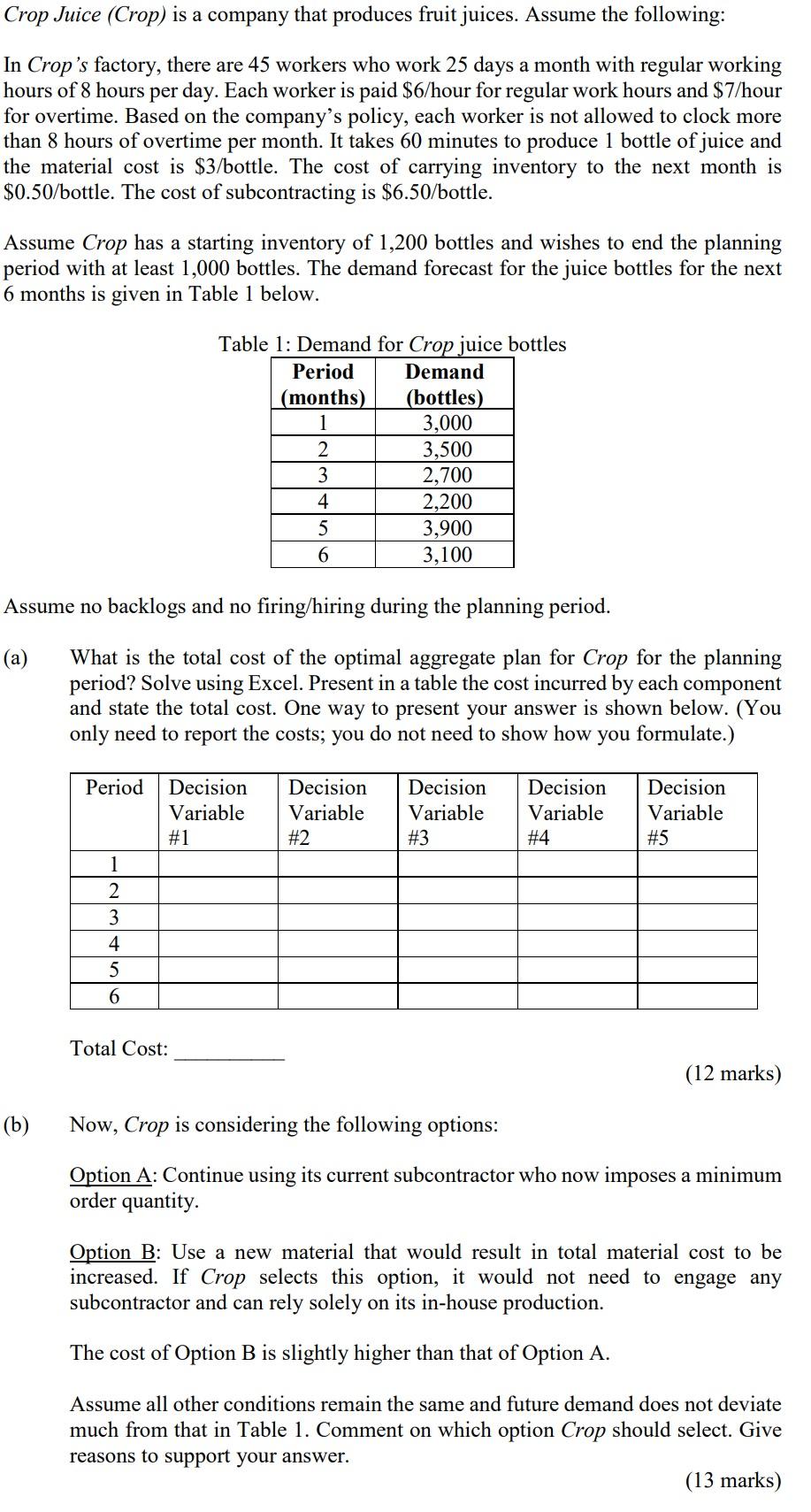 Crop Juice (Crop) is a company that produces fruit juices. Assume the following:

In Crop's factory, there are 45 workers who work 25 days a month with regular working hours of 8 hours per day. Each worker is paid \$6/hour for regular work hours and \$7/hour for overtime. Based on the company's policy, each worker is not allowed to clock more than 8 hours of overtime per month. It takes 60 minutes to produce 1 bottle of juice and the material cost is \$3/bottle. The cost of carrying inventory to the next month is \$0.50/bottle. The cost of subcontracting is \$6.50/bottle.

Assume Crop has a starting inventory of 1,200 bottles and wishes to end the planning period with at least 1,000 bottles. The demand forecast for the juice bottles for the next 6 months is given in Table 1 below.

Table 1: Demand for Crop juice bottles

| Period (months) | Demand (bottles) |
|---|---|
| 1 | 3,000 |
| 2 | 3,500 |
| 3 | 2,700 |
| 4 | 2,200 |
| 5 | 3,900 |
| 6 | 3,100 |

Assume no backlogs and no firing/hiring during the planning period.

(a) What is the total cost of the optimal aggregate plan for Crop for the planning period? Solve using Excel. Present in a table the cost incurred by each component and state the total cost. One way to present your answer is shown below. (You only need to report the costs; you do not need to show how you formulate.)

| Period | Decision Variable #1 | Decision Variable #2 | Decision Variable #3 | Decision Variable #4 | Decision Variable #5 |
|---|---|---|---|---|---|
| 1 | | | | | |
| 2 | | | | | |
| 3 | | | | | |
| 4 | | | | | |
| 5 | | | | | |
| 6 | | | | | |

Total Cost: __________

(12 marks)

(b) Now, Crop is considering the following options:

Option A: Continue using its current subcontractor who now imposes a minimum order quantity.

Option B: Use a new material that would result in total material cost to be increased. If Crop selects this option, it would not need to engage any subcontractor and can rely solely on its in-house production.

The cost of Option B is slightly higher than that of Option A.

Assume all other conditions remain the same and future demand does not deviate much from that in Table 1. Comment on which option Crop should select. Give reasons to support your answer.

(13 marks)